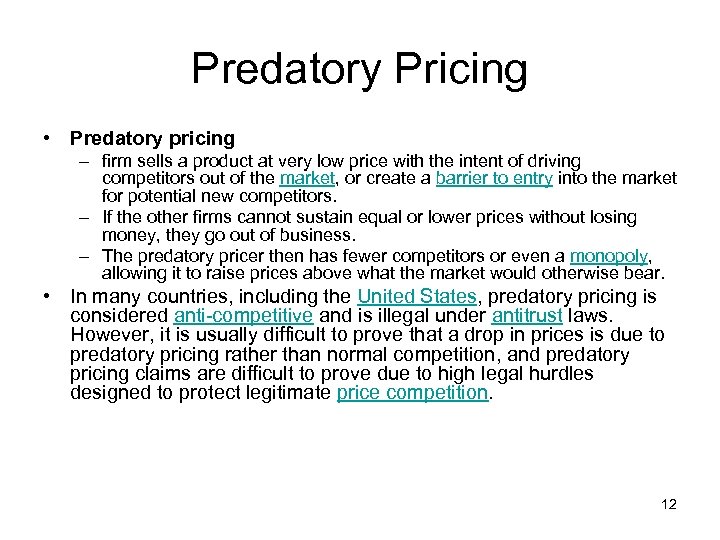 Predatory Pricing

• Predatory pricing
– firm sells a product at very low price with the intent of driving competitors out of the market, or create a barrier to entry into the market for potential new competitors.
– If the other firms cannot sustain equal or lower prices without losing money, they go out of business.
– The predatory pricer then has fewer competitors or even a monopoly, allowing it to raise prices above what the market would otherwise bear.

• In many countries, including the United States, predatory pricing is considered anti-competitive and is illegal under antitrust laws. However, it is usually difficult to prove that a drop in prices is due to predatory pricing rather than normal competition, and predatory pricing claims are difficult to prove due to high legal hurdles designed to protect legitimate price competition.

12